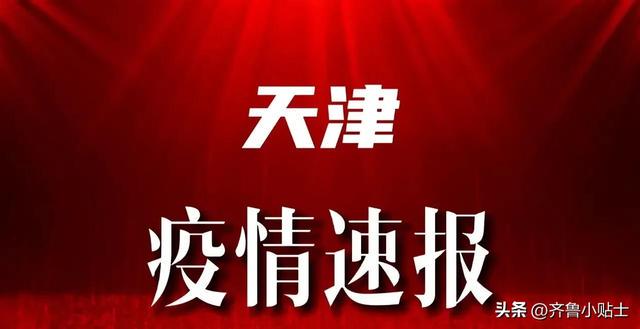 天津

疫情速报

头条 @齐鲁小贴士